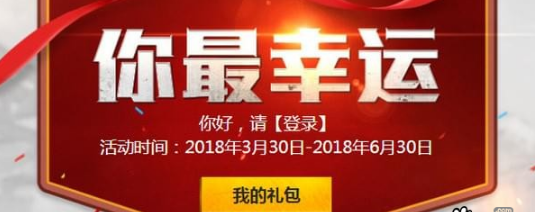 你最幸运

你好，请【登录】

活动时间：2018年3月30日-2018年6月30日

我的礼包